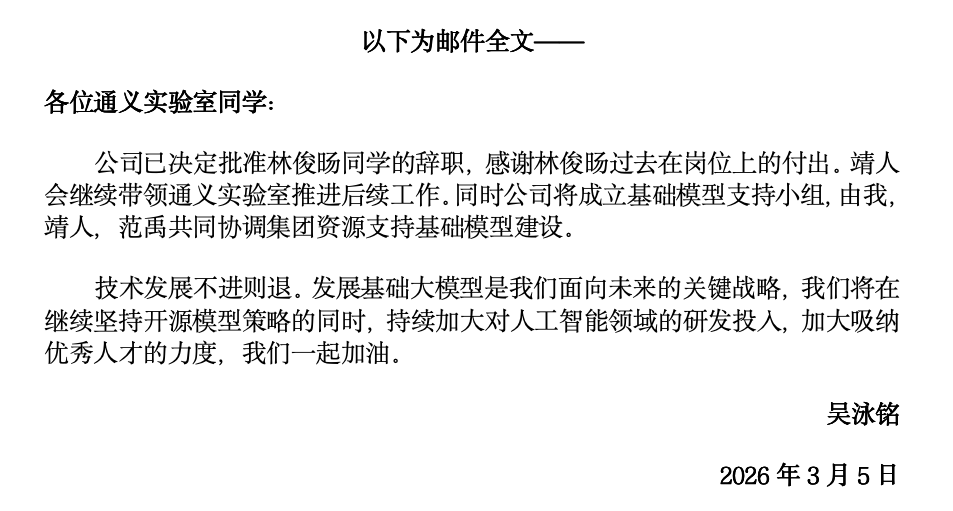 以下为邮件全文——

各位通义实验室同学：

公司已决定批准林俊旸同学的辞职，感谢林俊旸过去在岗位上的付出。靖人会继续带领通义实验室推进后续工作。同时公司将成立基础模型支持小组，由我，靖人，范禹共同协调集团资源支持基础模型建设。

技术发展不进则退。发展基础大模型是我们面向未来的关键战略，我们将在继续坚持开源模型策略的同时，持续加大对人工智能领域的研发投入，加大吸纳优秀人才的力度，我们一起加油。

吴泳铭

2026 年 3 月 5 日